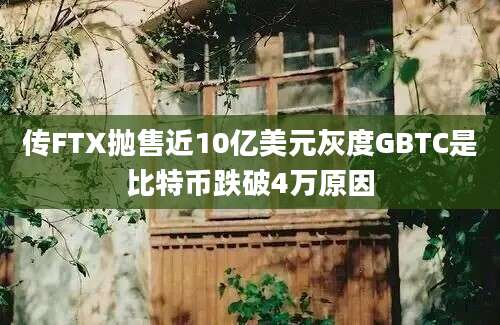 传FTX抛售近10亿美元灰度GBTC是比特币跌破4万原因